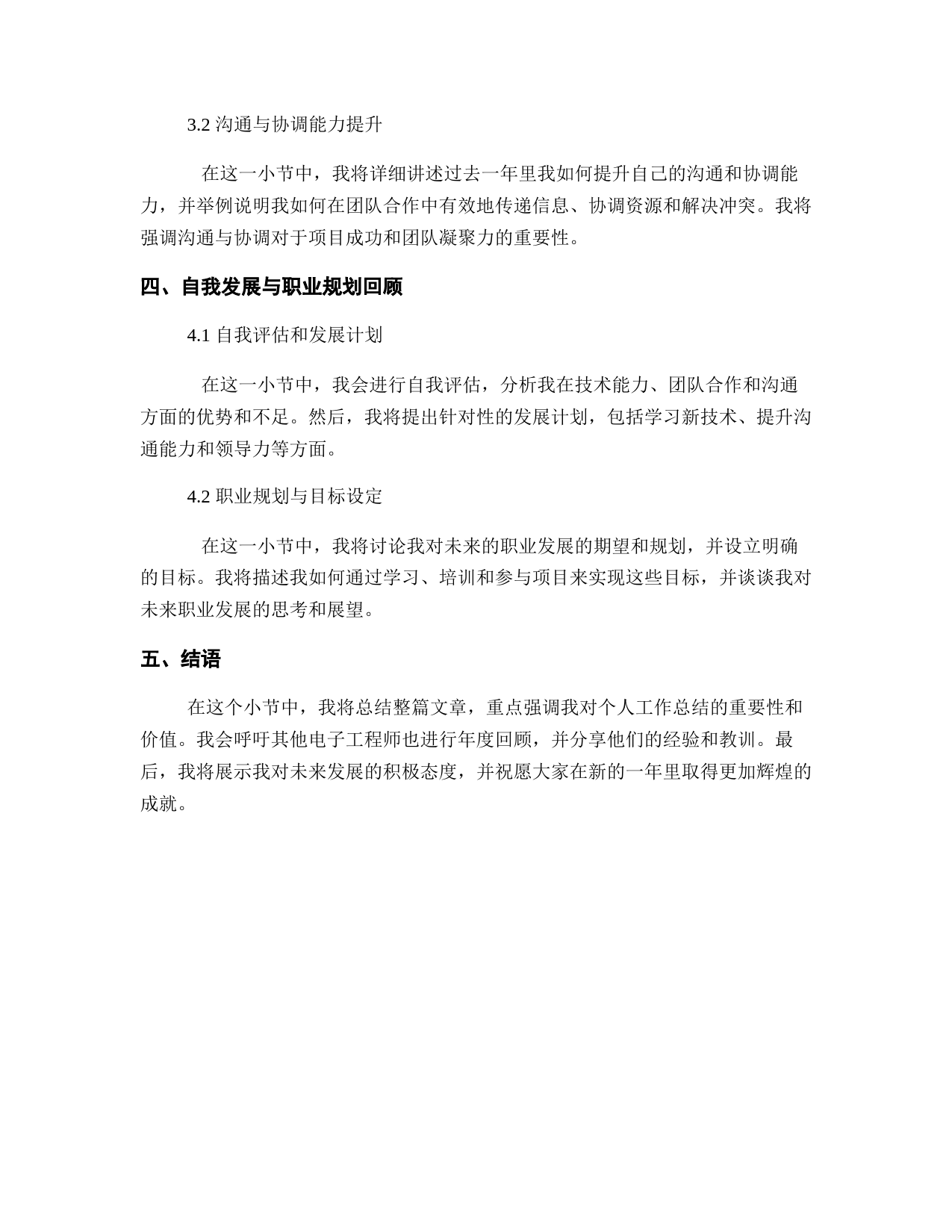 3.2 沟通与协调能力提升

在这一小节中，我将详细讲述过去一年里我如何提升自己的沟通和协调能力，并举例说明我如何在团队合作中有效地传递信息、协调资源和解决冲突。我将强调沟通与协调对于项目成功和团队凝聚力的重要性。

四、自我发展与职业规划回顾

4.1 自我评估和发展计划

在这一小节中，我会进行自我评估，分析我在技术能力、团队合作和沟通方面的优势和不足。然后，我将提出针对性的发展计划，包括学习新技术、提升沟通能力和领导力等方面。

4.2 职业规划与目标设定

在这一小节中，我将讨论我对未来的职业发展的期望和规划，并设立明确的目标。我将描述我如何通过学习、培训和参与项目来实现这些目标，并谈谈我对未来职业发展的思考和展望。

五、结语

在这个小节中，我将总结整篇文章，重点强调我对个人工作总结的重要性和价值。我会呼吁其他电子工程师也进行年度回顾，并分享他们的经验和教训。最后，我将展示我对未来发展的积极态度，并祝愿大家在新的一年里取得更加辉煌的成就。